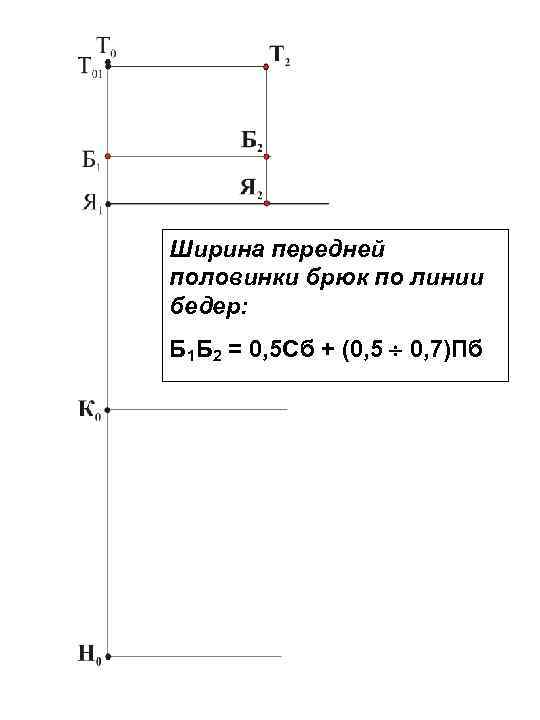 $Т_0$
$Т_{01}$
$Т_2$
$Б_2$
$Б_1$
$Я_2$
$Я_1$

Ширина передней половинки брюк по линии бедер:

$Б_1Б_2 = 0,5Сб + (0,5 \div 0,7)Пб$

$К_0$
$Н_0$